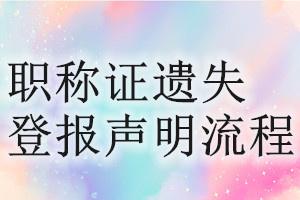 职称证遗失
登报声明流程